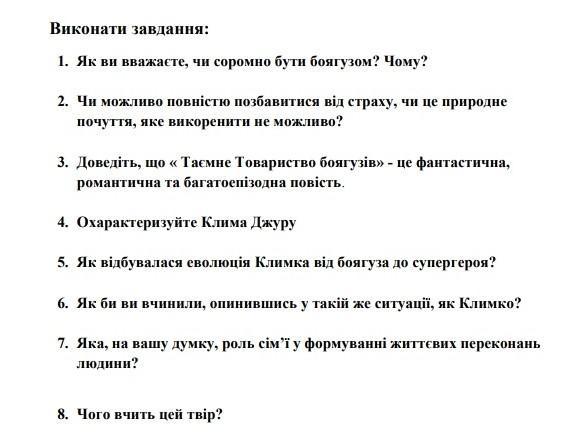 Виконати завдання:

1. Як ви вважаєте, чи соромно бути боягузом? Чому?

2. Чи можливо повністю позбавитися від страху, чи це природне почуття, яке викоренити не можливо?

3. Доведіть, що « Таємне Товариство боягузів» - це фантастична, романтична та багатоепізодна повість.

4. Охарактеризуйте Клима Джуру

5. Як відбувалася еволюція Климка від боягуза до супергероя?

6. Як би ви вчинили, опинившись у такій же ситуації, як Климко?

7. Яка, на вашу думку, роль сім'ї у формуванні життєвих переконань людини?

8. Чого вчить цей твір?